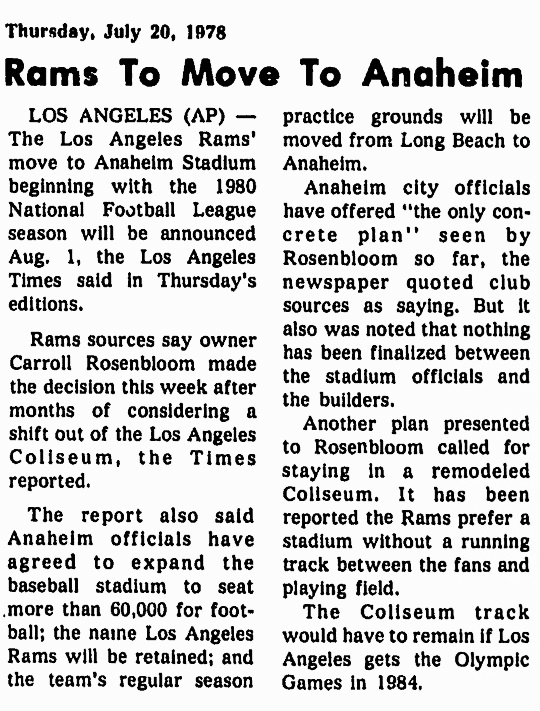 Thursday, July 20, 1978

Rams To Move To Anaheim

LOS ANGELES (AP) — The Los Angeles Rams' move to Anaheim Stadium beginning with the 1980 National Football League season will be announced Aug. 1, the Los Angeles Times said in Thursday's editions.

Rams sources say owner Carroll Rosenbloom made the decision this week after months of considering a shift out of the Los Angeles Coliseum, the Times reported.

The report also said Anaheim officials have agreed to expand the baseball stadium to seat more than 60,000 for football; the name Los Angeles Rams will be retained; and the team's regular season practice grounds will be moved from Long Beach to Anaheim.

Anaheim city officials have offered "the only concrete plan" seen by Rosenbloom so far, the newspaper quoted club sources as saying. But it also was noted that nothing has been finalized between the stadium officials and the builders.

Another plan presented to Rosenbloom called for staying in a remodeled Coliseum. It has been reported the Rams prefer a stadium without a running track between the fans and playing field.

The Coliseum track would have to remain if Los Angeles gets the Olympic Games in 1984.